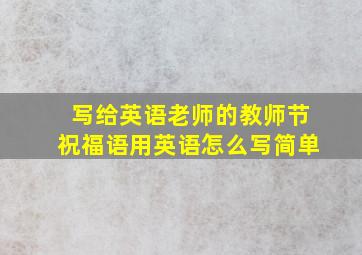 写给英语老师的教师节祝福语用英语怎么写简单